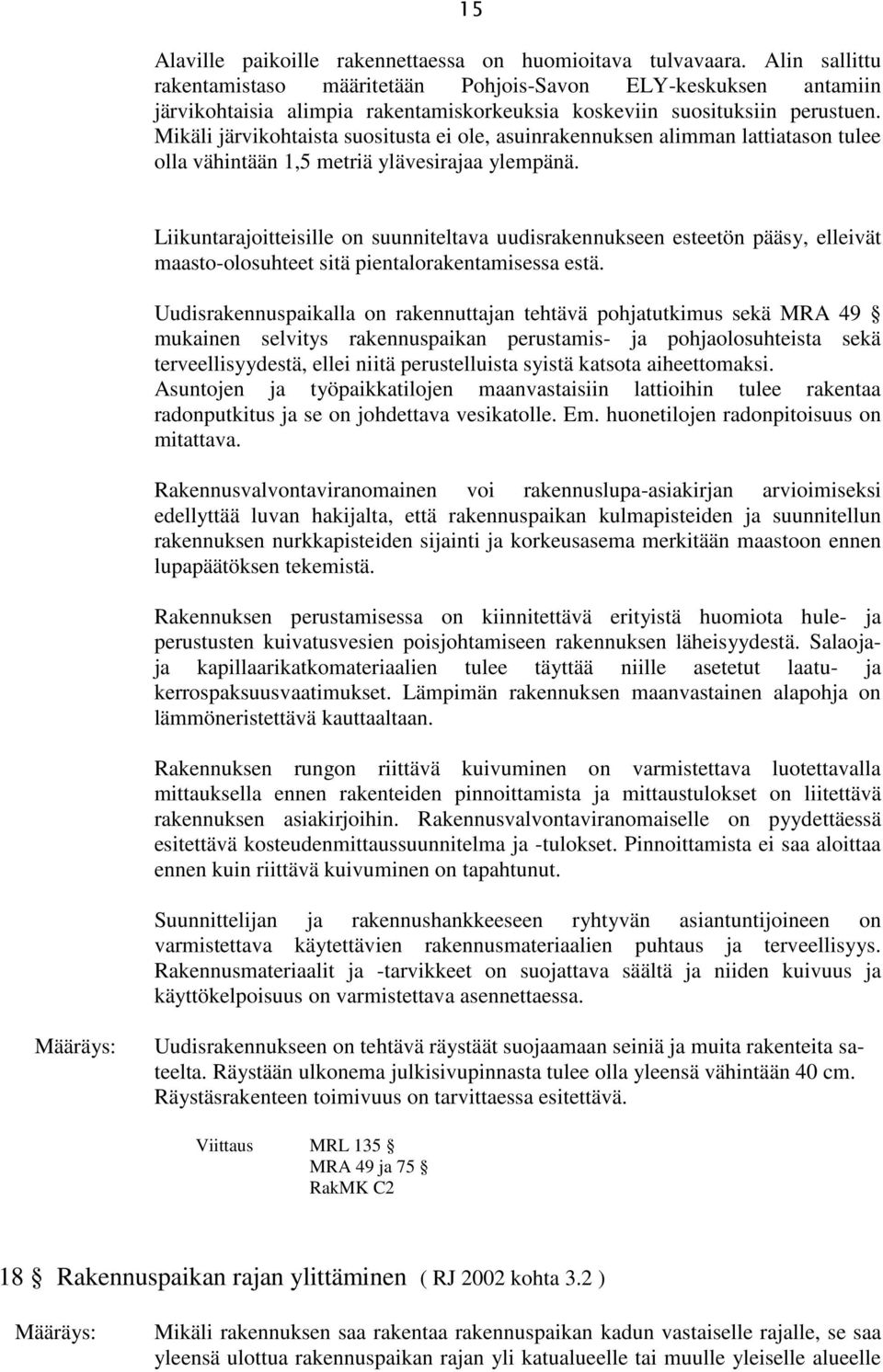 15

Alaville paikoille rakennettaessa on huomioitava tulvavaara. Alin sallittu rakentamistaso määritetään Pohjois-Savon ELY-keskuksen antamiin järvikohtaisia alimpia rakentamiskorkeuksia koskeviin suosituksiin perustuen. Mikäli järvikohtaista suositusta ei ole, asuinrakennuksen alimman lattiatason tulee olla vähintään 1,5 metriä ylävesirajaa ylempänä.

Liikuntarajoitteisille on suunniteltava uudisrakennukseen esteetön pääsy, elleivät maasto-olosuhteet sitä pientalorakentamisessa estä.

Uudisrakennuspaikalla on rakennuttajan tehtävä pohjatutkimus sekä MRA 49 § mukainen selvitys rakennuspaikan perustamis- ja pohjaolosuhteista sekä terveellisyydestä, ellei niitä perustelluista syistä katsota aiheettomaksi. Asuntojen ja työpaikkatilojen maanvastaisiin lattioihin tulee rakentaa radonputkitus ja se on johdettava vesikatolle. Em. huonetilojen radonpitoisuus on mitattava.

Rakennusvalvontaviranomainen voi rakennuslupa-asiakirjan arvioimiseksi edellyttää luvan hakijalta, että rakennuspaikan kulmapisteiden ja suunnitellun rakennuksen nurkkapisteiden sijainti ja korkeusasema merkitään maastoon ennen lupapäätöksen tekemistä.

Rakennuksen perustamisessa on kiinnitettävä erityistä huomiota hule- ja perustusten kuivatusvesien poisjohtamiseen rakennuksen läheisyydestä. Salaoja- ja kapillaarikatkomateriaalien tulee täyttää niille asetetut laatu- ja kerrospaksuusvaatimukset. Lämpimän rakennuksen maanvastainen alapohja on lämmöneristettävä kauttaaltaan.

Rakennuksen rungon riittävä kuivuminen on varmistettava luotettavalla mittauksella ennen rakenteiden pinnoittamista ja mittaustulokset on liitettävä rakennuksen asiakirjoihin. Rakennusvalvontaviranomaiselle on pyydettäessä esitettävä kosteudenmittaussuunnitelma ja -tulokset. Pinnoittamista ei saa aloittaa ennen kuin riittävä kuivuminen on tapahtunut.

Suunnittelijan ja rakennushankkeeseen ryhtyvän asiantuntijoineen on varmistettava käytettävien rakennusmateriaalien puhtaus ja terveellisyys. Rakennusmateriaalit ja -tarvikkeet on suojattava säältä ja niiden kuivuus ja käyttökelpoisuus on varmistettava asennettaessa.

Määräys: Uudisrakennukseen on tehtävä räystäät suojaamaan seiniä ja muita rakenteita sateelta. Räystään ulkonema julkisivupinnasta tulee olla yleensä vähintään 40 cm. Räystäsrakenteen toimivuus on tarvittaessa esitettävä.

Viittaus MRL 135 §
MRA 49 ja 75 §
RakMK C2

18 § Rakennuspaikan rajan ylittäminen ( RJ 2002 kohta 3.2 )

Määräys: Mikäli rakennuksen saa rakentaa rakennuspaikan kadun vastaiselle rajalle, se saa yleensä ulottua rakennuspaikan rajan yli katualueelle tai muulle yleiselle alueelle